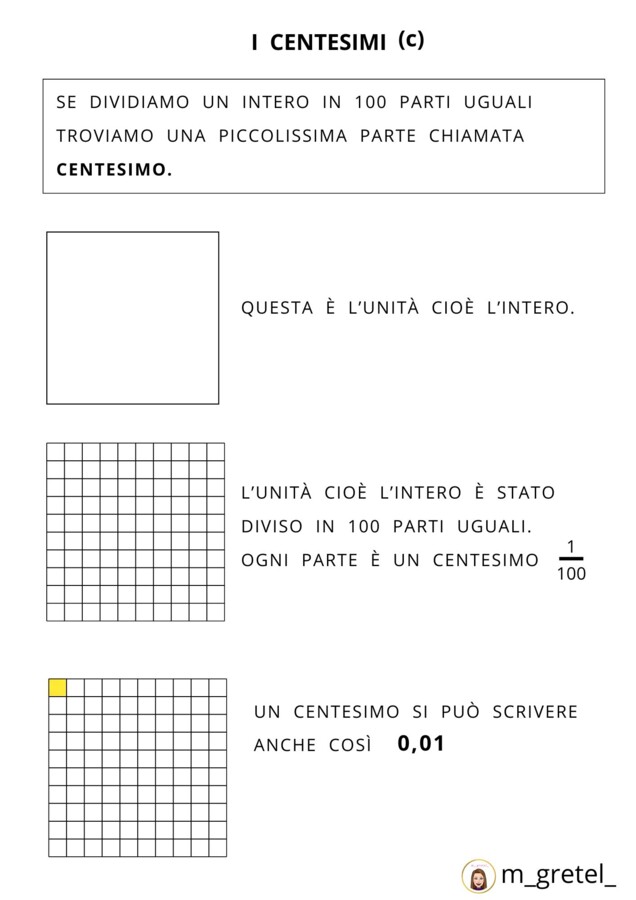 I CENTESIMI (c)

SE DIVIDIAMO UN INTERO IN 100 PARTI UGUALI TROVIAMO UNA PICCOLISSIMA PARTE CHIAMATA **CENTESIMO.**

QUESTA È L'UNITÀ CIOÈ L'INTERO.

L'UNITÀ CIOÈ L'INTERO È STATO DIVISO IN 100 PARTI UGUALI. OGNI PARTE È UN CENTESIMO $\frac{1}{100}$

UN CENTESIMO SI PUÒ SCRIVERE ANCHE COSÌ **0,01**

m_gretel_